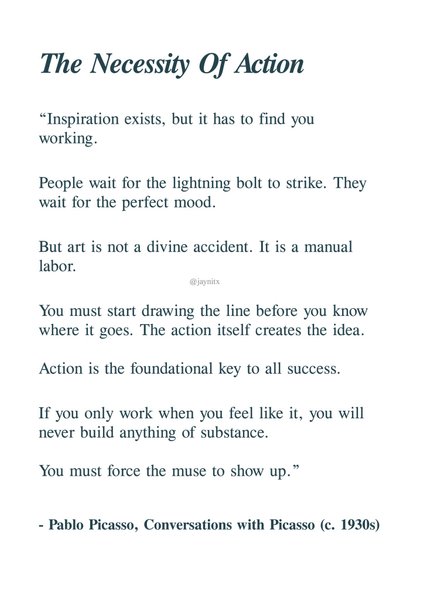 The Necessity Of Action

“Inspiration exists, but it has to find you working.

People wait for the lightning bolt to strike. They wait for the perfect mood.

But art is not a divine accident. It is a manual labor.

@jaynitx

You must start drawing the line before you know where it goes. The action itself creates the idea.

Action is the foundational key to all success.

If you only work when you feel like it, you will never build anything of substance.

You must force the muse to show up.”

- Pablo Picasso, Conversations with Picasso (c. 1930s)